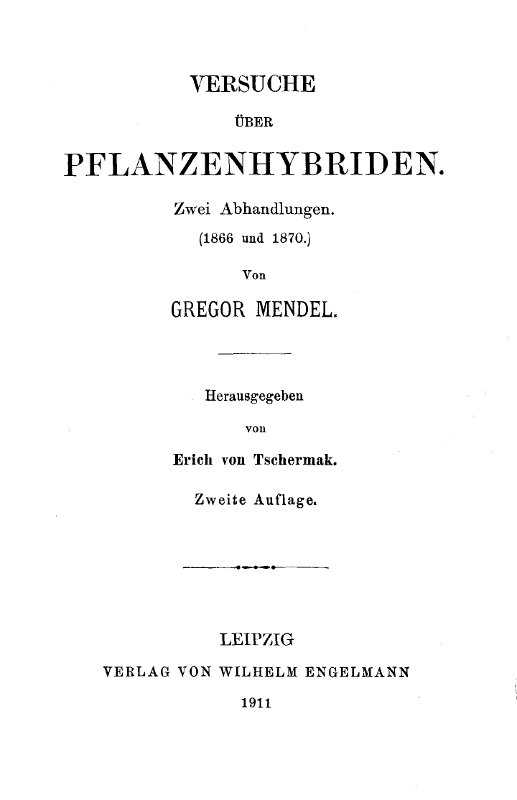 VERSUCHE

ÜBER

PFLANZENHYBRIDEN.

Zwei Abhandlungen.

(1866 und 1870.)

Von

GREGOR MENDEL.

Herausgegeben

von

Erich von Tschermak.

Zweite Auflage.

LEIPZIG

VERLAG VON WILHELM ENGELMANN

1911